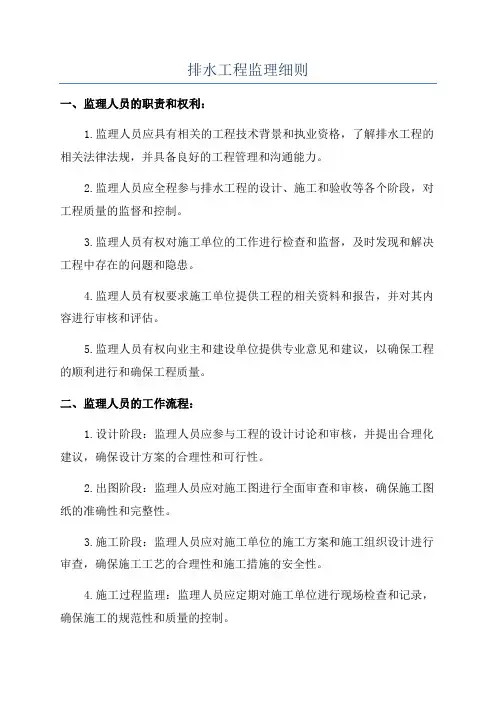 排水工程监理细则

一、监理人员的职责和权利：

1.监理人员应具有相关的工程技术背景和执业资格，了解排水工程的相关法律法规，并具备良好的工程管理和沟通能力。

2.监理人员应全程参与排水工程的设计、施工和验收等各个阶段，对工程质量的监督和控制。

3.监理人员有权对施工单位的工作进行检查和监督，及时发现和解决工程中存在的问题和隐患。

4.监理人员有权要求施工单位提供工程的相关资料和报告，并对其内容进行审核和评估。

5.监理人员有权向业主和建设单位提供专业意见和建议，以确保工程的顺利进行和确保工程质量。

二、监理人员的工作流程：

1.设计阶段：监理人员应参与工程的设计讨论和审核，并提出合理化建议，确保设计方案的合理性和可行性。

2.出图阶段：监理人员应对施工图进行全面审查和审核，确保施工图纸的准确性和完整性。

3.施工阶段：监理人员应对施工单位的施工方案和施工组织设计进行审查，确保施工工艺的合理性和施工措施的安全性。

4.施工过程监理：监理人员应定期对施工单位进行现场检查和记录，确保施工的规范性和质量的控制。